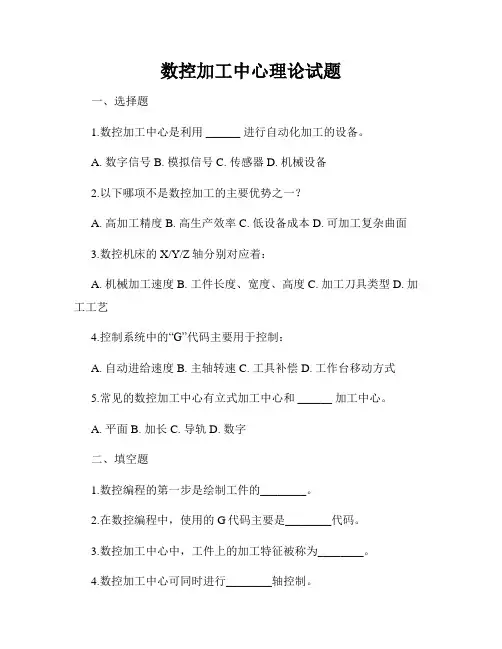 数控加工中心理论试题

一、选择题

1.数控加工中心是利用 ______ 进行自动化加工的设备。

A. 数字信号 B. 模拟信号 C. 传感器 D. 机械设备

2.以下哪项不是数控加工的主要优势之一？

A. 高加工精度 B. 高生产效率 C. 低设备成本 D. 可加工复杂曲面

3.数控机床的 X/Y/Z 轴分别对应着：

A. 机械加工速度 B. 工件长度、宽度、高度 C. 加工刀具类型 D. 加工工艺

4.控制系统中的“G”代码主要用于控制：

A. 自动进给速度 B. 主轴转速 C. 工具补偿 D. 工作台移动方式

5.常见的数控加工中心有立式加工中心和 ______ 加工中心。

A. 平面 B. 加长 C. 导轨 D. 数字

二、填空题

1.数控编程的第一步是绘制工件的________。

2.在数控编程中，使用的 G 代码主要是________代码。

3.数控加工中心中，工件上的加工特征被称为________。

4.数控加工中心可同时进行________轴控制。